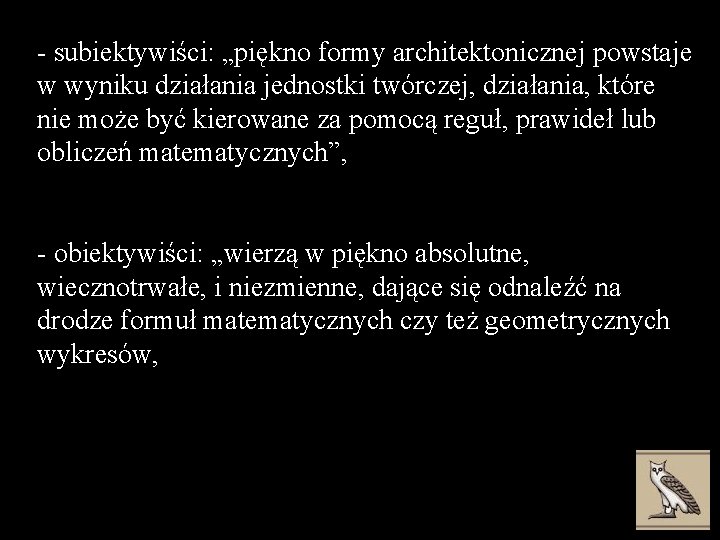 - subiektywiści: „piękno formy architektonicznej powstaje w wyniku działania jednostki twórczej, działania, które nie może być kierowane za pomocą reguł, prawideł lub obliczeń matematycznych”,

- obiektywiści: „wierzą w piękno absolutne, wiecznotrwałe, i niezmienne, dające się odnaleźć na drodze formuł matematycznych czy też geometrycznych wykresów,